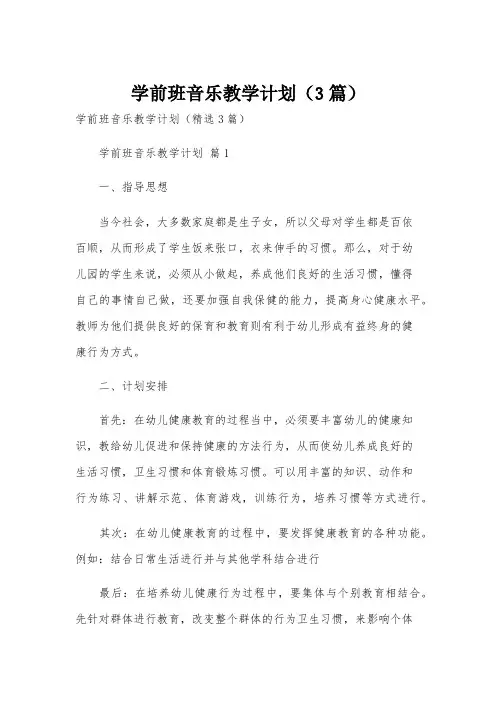 学前班音乐教学计划（3篇）

学前班音乐教学计划（精选3篇）

学前班音乐教学计划 篇1

一、指导思想

当今社会，大多数家庭都是生子女，所以父母对学生都是百依百顺，从而形成了学生饭来张口，衣来伸手的习惯。那么，对于幼儿园的学生来说，必须从小做起，养成他们良好的生活习惯，懂得自己的事情自己做，还要加强自我保健的能力，提高身心健康水平。教师为他们提供良好的保育和教育则有利于幼儿形成有益终身的健康行为方式。

二、计划安排

首先：在幼儿健康教育的过程当中，必须要丰富幼儿的健康知识，教给幼儿促进和保持健康的方法行为，从而使幼儿养成良好的生活习惯，卫生习惯和体育锻炼习惯。可以用丰富的知识、动作和行为练习、讲解示范、体育游戏，训练行为，培养习惯等方式进行。

其次：在幼儿健康教育的过程中，要发挥健康教育的各种功能。例如：结合日常生活进行并与其他学科结合进行

最后：在培养幼儿健康行为过程中，要集体与个别教育相结合。先针对群体进行教育，改变整个群体的行为卫生习惯，来影响个体